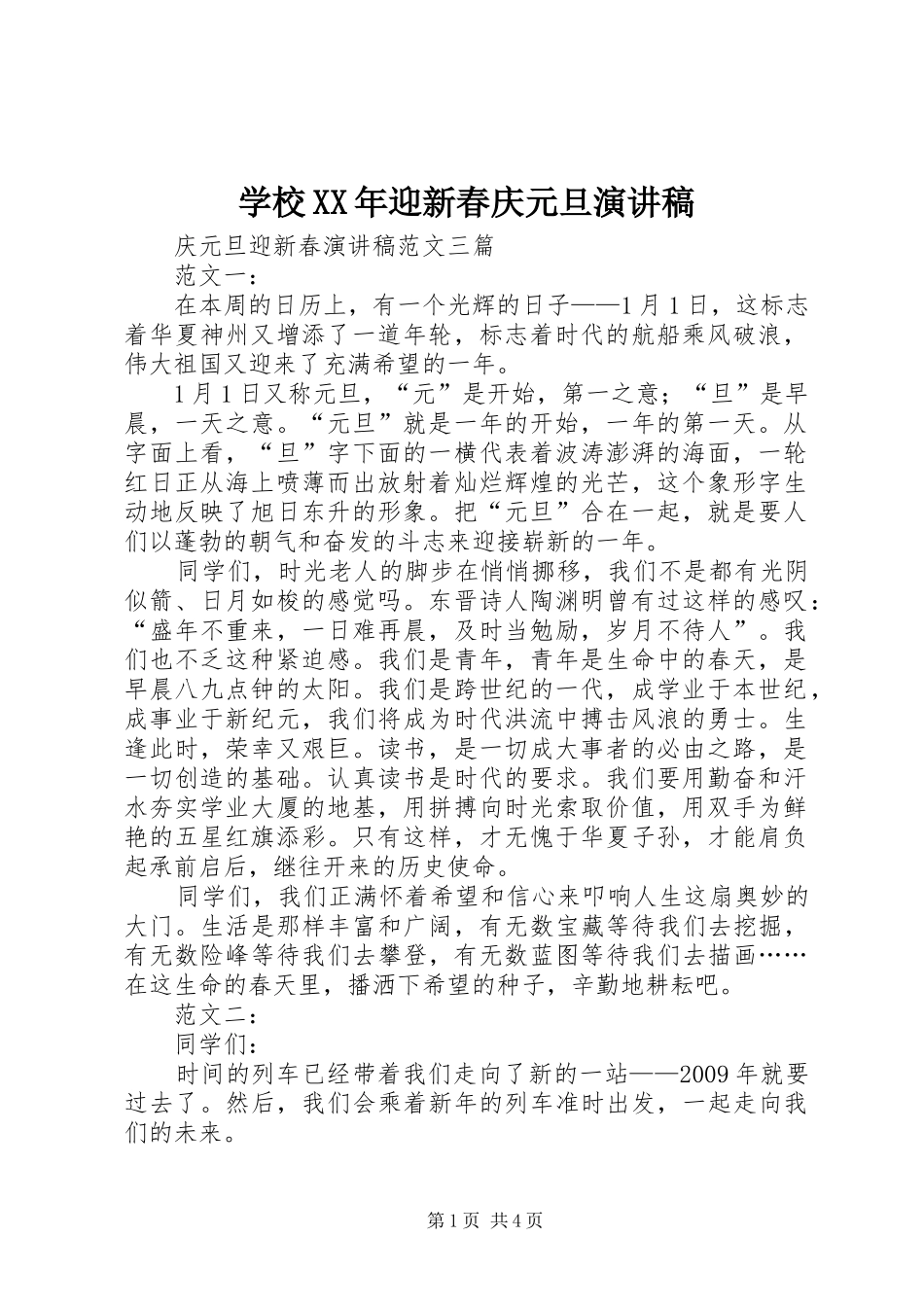 学校XX年迎新春庆元旦演讲稿

庆元旦迎新春演讲稿范文三篇

范文一：

在本周的日历上，有一个光辉的日子——1月1日，这标志着华夏神州又增添了一道年轮，标志着时代的航船乘风破浪，伟大祖国又迎来了充满希望的一年。

1月1日又称元旦，“元”是开始，第一之意；“旦”是早晨，一天之意。“元旦”就是一年的开始，一年的第一天。从字面上看，“旦”字下面的一横代表着波涛澎湃的海面，一轮红日正从海上喷薄而出放射着灿烂辉煌的光芒，这个象形字生动地反映了旭日东升的形象。把“元旦”合在一起，就是要人们以蓬勃的朝气和奋发的斗志来迎接崭新的一年。

同学们，时光老人的脚步在悄悄挪移，我们不是都有光阴似箭、日月如梭的感觉吗。东晋诗人陶渊明曾有过这样的感叹：“盛年不重来，一日难再晨，及时当勉励，岁月不待人”。我们也不乏这种紧迫感。我们是青年，青年是生命中的春天，是早晨八九点钟的太阳。我们是跨世纪的一代，成学业于本世纪，成事业于新纪元，我们将成为时代洪流中搏击风浪的勇士。生逢此时，荣幸又艰巨。读书，是一切成大事者的必由之路，是一切创造的基础。认真读书是时代的要求。我们要用勤奋和汗水夯实学业大厦的地基，用拼搏向时光索取价值，用双手为鲜艳的五星红旗添彩。只有这样，才无愧于华夏子孙，才能肩负起承前启后，继往开来的历史使命。

同学们，我们正满怀着希望和信心来叩响人生这扇奥妙的大门。生活是那样丰富和广阔，有无数宝藏等待我们去挖掘，有无数险峰等待我们去攀登，有无数蓝图等待我们去描画……在这生命的春天里，播洒下希望的种子，辛勤地耕耘吧。

范文二：

同学们：

时间的列车已经带着我们走向了新的一站——2009年就要过去了。然后，我们会乘着新年的列车准时出发，一起走向我们的未来。

第1页 共4页